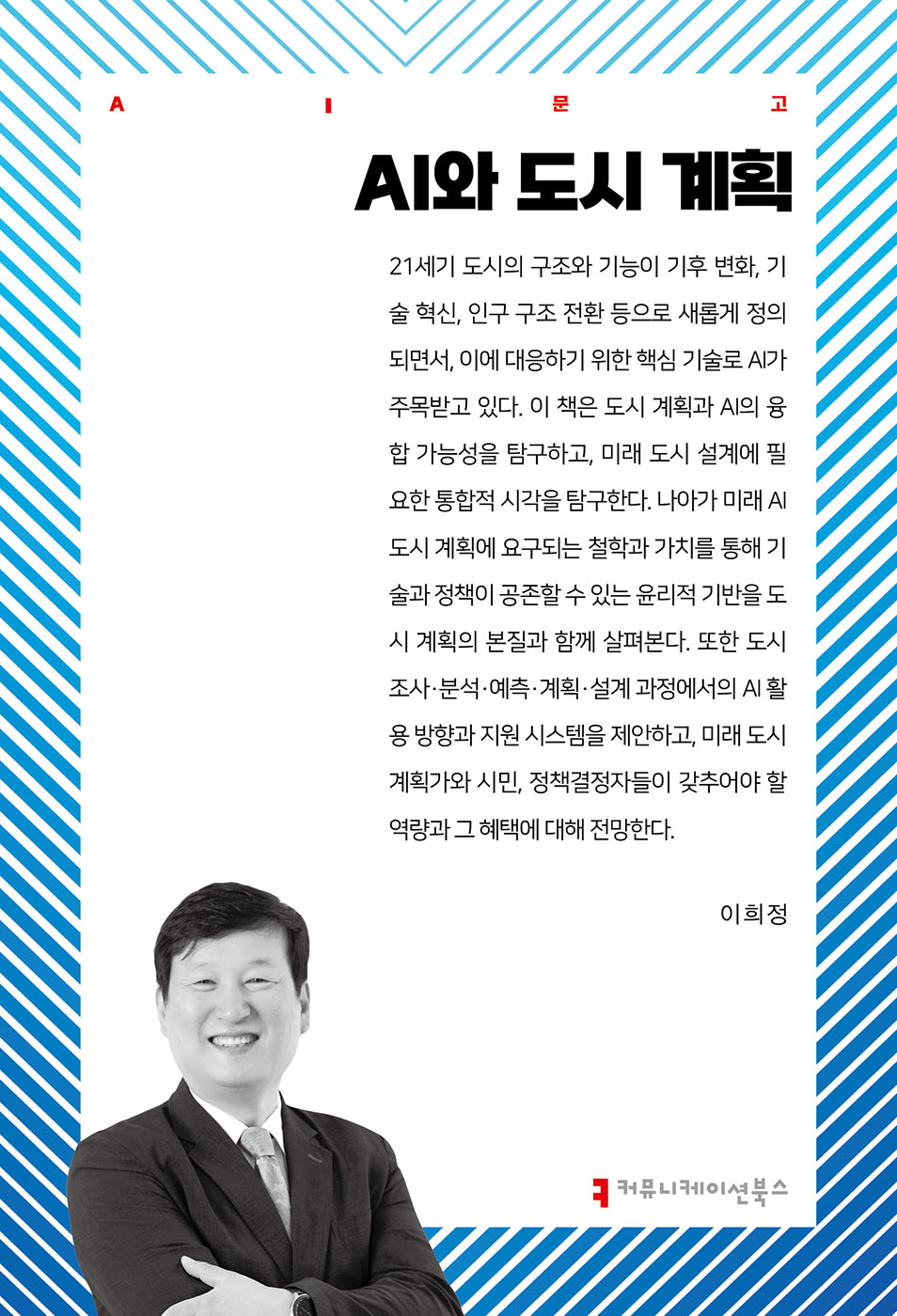 A I 문 고

AI와 도시 계획

21세기 도시의 구조와 기능이 기후 변화, 기술 혁신, 인구 구조 전환 등으로 새롭게 정의되면서, 이에 대응하기 위한 핵심 기술로 AI가 주목받고 있다. 이 책은 도시 계획과 AI의 융합 가능성을 탐구하고, 미래 도시 설계에 필요한 통합적 시각을 탐구한다. 나아가 미래 AI 도시 계획에 요구되는 철학과 가치를 통해 기술과 정책이 공존할 수 있는 윤리적 기반을 도시 계획의 본질과 함께 살펴본다. 또한 도시 조사·분석·예측·계획·설계 과정에서의 AI 활용 방향과 지원 시스템을 제안하고, 미래 도시 계획가와 시민, 정책결정자들이 갖추어야 할 역량과 그 혜택에 대해 전망한다.

이희정

커뮤니케이션북스